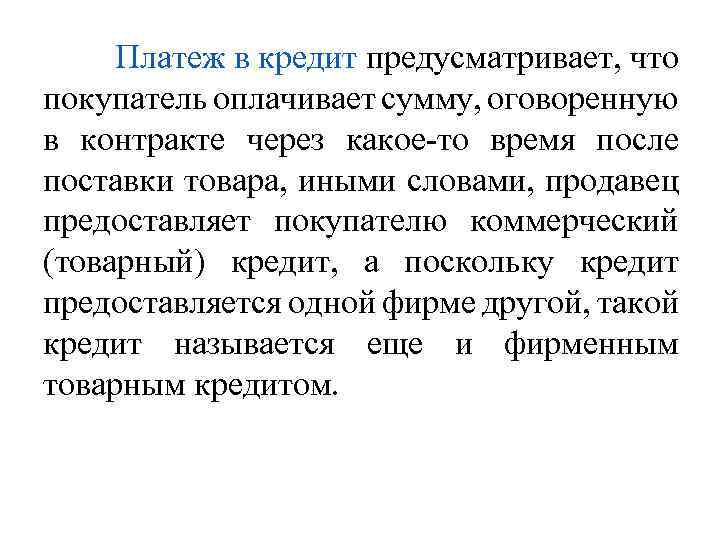 Платеж в кредит предусматривает, что покупатель оплачивает сумму, оговоренную в контракте через какое-то время после поставки товара, иными словами, продавец предоставляет покупателю коммерческий (товарный) кредит, а поскольку кредит предоставляется одной фирме другой, такой кредит называется еще и фирменным товарным кредитом.